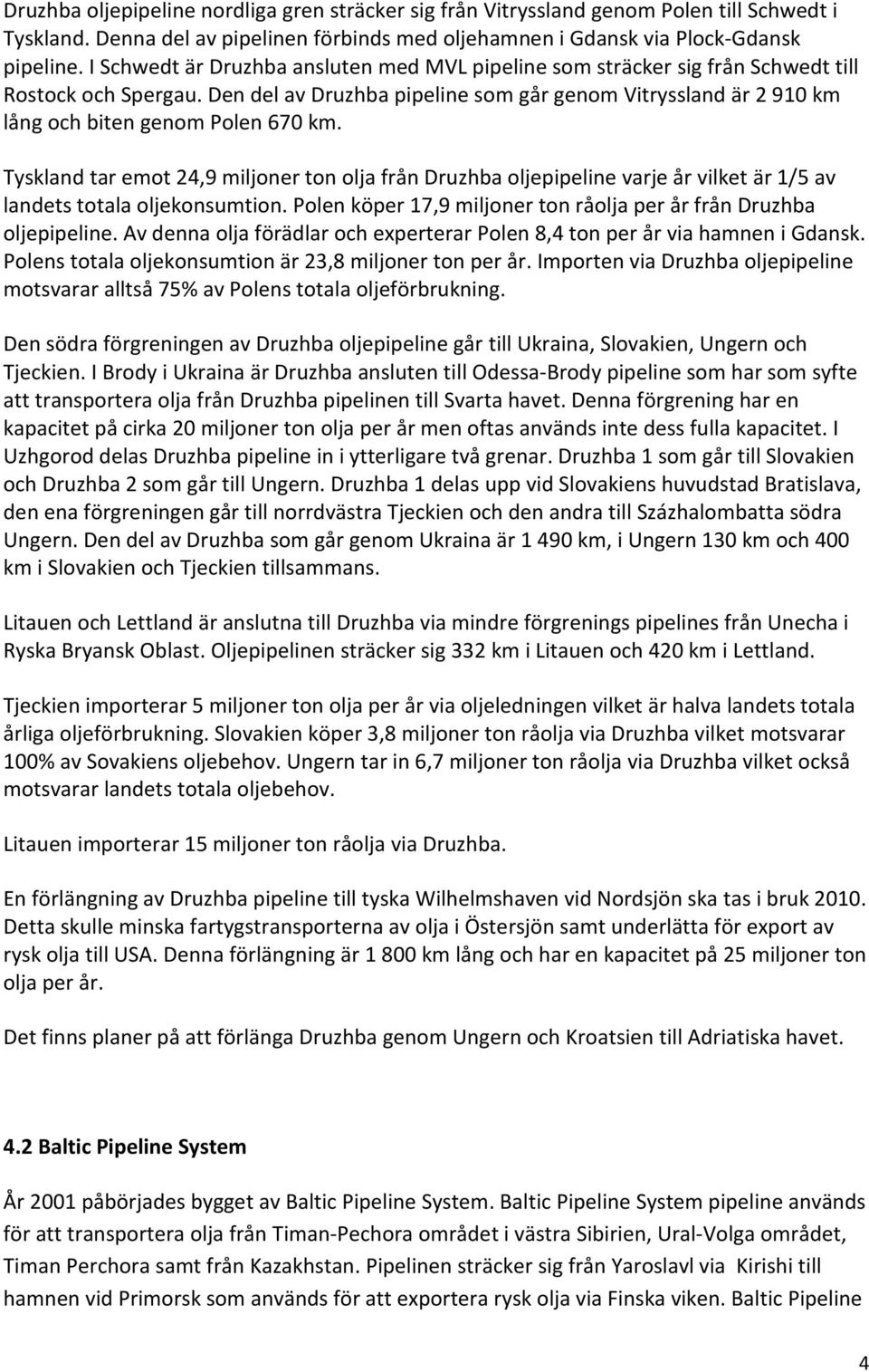 Druzhba oljepipeline nordliga gren sträcker sig från Vitryssland genom Polen till Schwedt i Tyskland. Denna del av pipelinen förbinds med oljehamnen i Gdansk via Plock-Gdansk pipeline. I Schwedt är Druzhba ansluten med MVL pipeline som sträcker sig från Schwedt till Rostock och Spergau. Den del av Druzhba pipeline som går genom Vitryssland är 2 910 km lång och biten genom Polen 670 km.

Tyskland tar emot 24,9 miljoner ton olja från Druzhba oljepipeline varje år vilket är 1/5 av landets totala oljekonsumtion. Polen köper 17,9 miljoner ton råolja per år från Druzhba oljepipeline. Av denna olja förädlar och experterar Polen 8,4 ton per år via hamnen i Gdansk. Polens totala oljekonsumtion är 23,8 miljoner ton per år. Importen via Druzhba oljepipeline motsvarar alltså 75% av Polens totala oljeförbrukning.

Den södra förgreningen av Druzhba oljepipeline går till Ukraina, Slovakien, Ungern och Tjeckien. I Brody i Ukraina är Druzhba ansluten till Odessa-Brody pipeline som har som syfte att transportera olja från Druzhba pipelinen till Svarta havet. Denna förgrening har en kapacitet på cirka 20 miljoner ton olja per år men oftas används inte dess fulla kapacitet. I Uzhgorod delas Druzhba pipeline in i ytterligare två grenar. Druzhba 1 som går till Slovakien och Druzhba 2 som går till Ungern. Druzhba 1 delas upp vid Slovakiens huvudstad Bratislava, den ena förgreningen går till norrdvästra Tjeckien och den andra till Százhalombatta södra Ungern. Den del av Druzhba som går genom Ukraina är 1 490 km, i Ungern 130 km och 400 km i Slovakien och Tjeckien tillsammans.

Litauen och Lettland är anslutna till Druzhba via mindre förgrenings pipelines från Unecha i Ryska Bryansk Oblast. Oljepipelinen sträcker sig 332 km i Litauen och 420 km i Lettland.

Tjeckien importerar 5 miljoner ton olja per år via oljeledningen vilket är halva landets totala årliga oljeförbrukning. Slovakien köper 3,8 miljoner ton råolja via Druzhba vilket motsvarar 100% av Sovakiens oljebehov. Ungern tar in 6,7 miljoner ton råolja via Druzhba vilket också motsvarar landets totala oljebehov.

Litauen importerar 15 miljoner ton råolja via Druzhba.

En förlängning av Druzhba pipeline till tyska Wilhelmshaven vid Nordsjön ska tas i bruk 2010. Detta skulle minska fartygstransporterna av olja i Östersjön samt underlätta för export av rysk olja till USA. Denna förlängning är 1 800 km lång och har en kapacitet på 25 miljoner ton olja per år.

Det finns planer på att förlänga Druzhba genom Ungern och Kroatsien till Adriatiska havet.

4.2 Baltic Pipeline System

År 2001 påbörjades bygget av Baltic Pipeline System. Baltic Pipeline System pipeline används för att transportera olja från Timan-Pechora området i västra Sibirien, Ural-Volga området, Timan Perchora samt från Kazakhstan. Pipelinen sträcker sig från Yaroslavl via Kirishi till hamnen vid Primorsk som används för att exportera rysk olja via Finska viken. Baltic Pipeline

4